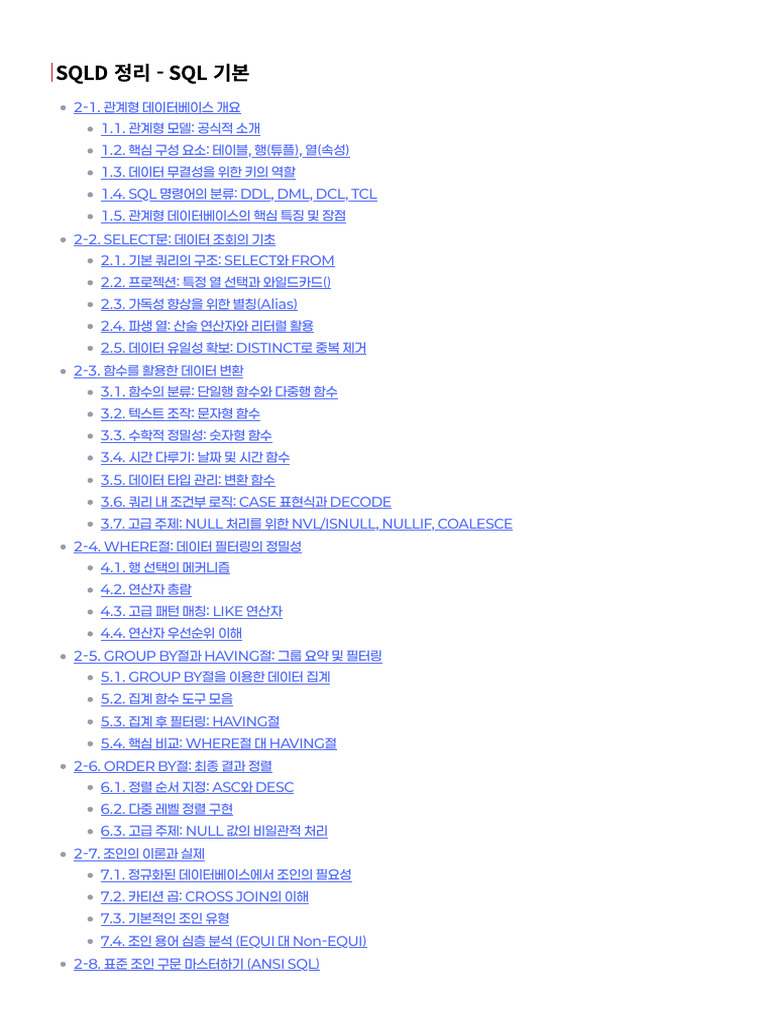 SQLD 정리 - SQL 기본

• 2-1. 관계형 데이터베이스 개요
  • 1.1. 관계형 모델: 공식적 소개
  • 1.2. 핵심 구성 요소: 테이블, 행(튜플), 열(속성)
  • 1.3. 데이터 무결성을 위한 키의 역할
  • 1.4. SQL 명령어의 분류: DDL, DML, DCL, TCL
  • 1.5. 관계형 데이터베이스의 핵심 특징 및 장점
• 2-2. SELECT문: 데이터 조회의 기초
  • 2.1. 기본 쿼리의 구조: SELECT와 FROM
  • 2.2. 프로젝션: 특정 열 선택과 와일드카드()
  • 2.3. 가독성 향상을 위한 별칭(Alias)
  • 2.4. 파생 열: 산술 연산자와 리터럴 활용
  • 2.5. 데이터 유일성 확보: DISTINCT로 중복 제거
• 2-3. 함수를 활용한 데이터 변환
  • 3.1. 함수의 분류: 단일행 함수와 다중행 함수
  • 3.2. 텍스트 조작: 문자형 함수
  • 3.3. 수학적 정밀성: 숫자형 함수
  • 3.4. 시간 다루기: 날짜 및 시간 함수
  • 3.5. 데이터 타입 관리: 변환 함수
  • 3.6. 쿼리 내 조건부 로직: CASE 표현식과 DECODE
  • 3.7. 고급 주제: NULL 처리를 위한 NVL/ISNULL, NULLIF, COALESCE
• 2-4. WHERE절: 데이터 필터링의 정밀성
  • 4.1. 행 선택의 메커니즘
  • 4.2. 연산자 총람
  • 4.3. 고급 패턴 매칭: LIKE 연산자
  • 4.4. 연산자 우선순위 이해
• 2-5. GROUP BY절과 HAVING절: 그룹 요약 및 필터링
  • 5.1. GROUP BY절을 이용한 데이터 집계
  • 5.2. 집계 함수 도구 모음
  • 5.3. 집계 후 필터링: HAVING절
  • 5.4. 핵심 비교: WHERE절 대 HAVING절
• 2-6. ORDER BY절: 최종 결과 정렬
  • 6.1. 정렬 순서 지정: ASC와 DESC
  • 6.2. 다중 레벨 정렬 구현
  • 6.3. 고급 주제: NULL 값의 비일관적 처리
• 2-7. 조인의 이론과 실제
  • 7.1. 정규화된 데이터베이스에서 조인의 필요성
  • 7.2. 카티션 곱: CROSS JOIN의 이해
  • 7.3. 기본적인 조인 유형
  • 7.4. 조인 용어 심층 분석 (EQUI 대 Non-EQUI)
• 2-8. 표준 조인 구문 마스터하기 (ANSI SQL)